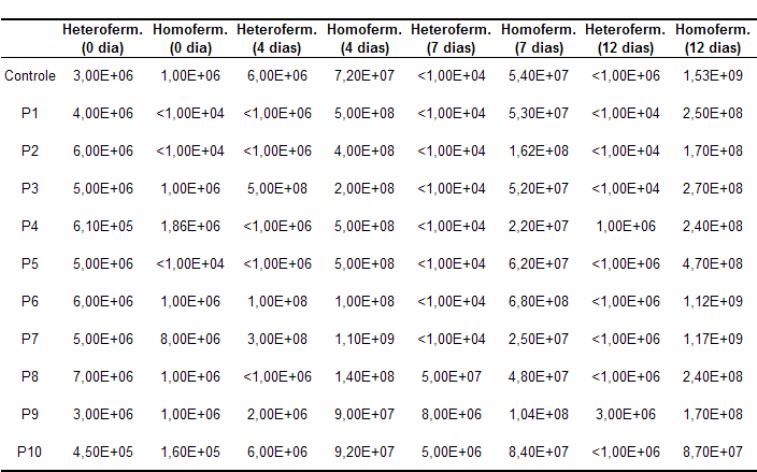 | | Heteroferm. (0 dia) | Homoferm. (0 dia) | Heteroferm. (4 dias) | Homoferm. (4 dias) | Heteroferm. (7 dias) | Homoferm. (7 dias) | Heteroferm. (12 dias) | Homoferm. (12 dias) |
|---|---|---|---|---|---|---|---|---|
| Controle | 3,00E+06 | 1,00E+06 | 6,00E+06 | 7,20E+07 | <1,00E+04 | 5,40E+07 | <1,00E+06 | 1,53E+09 |
| P1 | 4,00E+06 | <1,00E+04 | <1,00E+06 | 5,00E+08 | <1,00E+04 | 5,30E+07 | <1,00E+04 | 2,50E+08 |
| P2 | 6,00E+06 | <1,00E+04 | <1,00E+06 | 4,00E+08 | <1,00E+04 | 1,62E+08 | <1,00E+04 | 1,70E+08 |
| P3 | 5,00E+06 | 1,00E+06 | 5,00E+08 | 2,00E+08 | <1,00E+04 | 5,20E+07 | <1,00E+04 | 2,70E+08 |
| P4 | 6,10E+05 | 1,86E+06 | <1,00E+06 | 5,00E+08 | <1,00E+04 | 2,20E+07 | 1,00E+06 | 2,40E+08 |
| P5 | 5,00E+06 | <1,00E+04 | <1,00E+06 | 5,00E+08 | <1,00E+04 | 6,20E+07 | <1,00E+06 | 4,70E+08 |
| P6 | 6,00E+06 | 1,00E+06 | 1,00E+08 | 1,00E+08 | <1,00E+04 | 6,80E+08 | <1,00E+06 | 1,12E+09 |
| P7 | 5,00E+06 | 8,00E+06 | 3,00E+08 | 1,10E+09 | <1,00E+04 | 2,50E+07 | <1,00E+06 | 1,17E+09 |
| P8 | 7,00E+06 | 1,00E+06 | <1,00E+06 | 1,40E+08 | 5,00E+07 | 4,80E+07 | <1,00E+06 | 2,40E+08 |
| P9 | 3,00E+06 | 1,00E+06 | 2,00E+06 | 9,00E+07 | 8,00E+06 | 1,04E+08 | 3,00E+06 | 1,70E+08 |
| P10 | 4,50E+05 | 1,60E+05 | 6,00E+06 | 9,20E+07 | 5,00E+06 | 8,40E+07 | <1,00E+06 | 8,70E+07 |